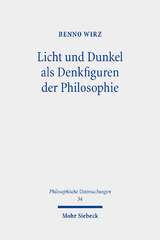 BENNO WIRZ

Licht und Dunkel als Denkfiguren der Philosophie

Philosophische Untersuchungen
54

Mohr Siebeck